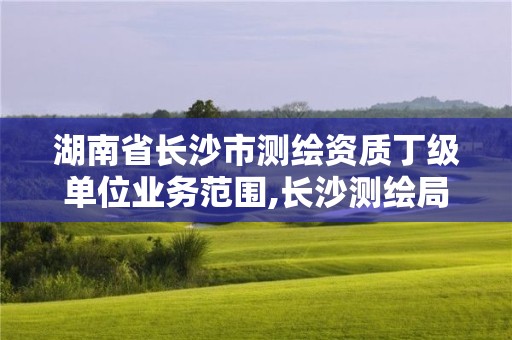 湖南省长沙市测绘资质丁级单位业务范围,长沙测绘局